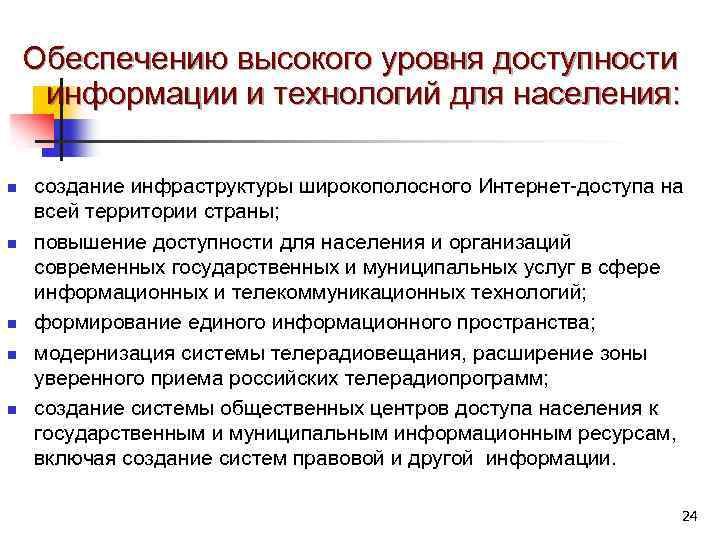 Обеспечению высокого уровня доступности информации и технологий для населения:

- создание инфраструктуры широкополосного Интернет-доступа на всей территории страны;
- повышение доступности для населения и организаций современных государственных и муниципальных услуг в сфере информационных и телекоммуникационных технологий;
- формирование единого информационного пространства;
- модернизация системы телерадиовещания, расширение зоны уверенного приема российских телерадиопрограмм;
- создание системы общественных центров доступа населения к государственным и муниципальным информационным ресурсам, включая создание систем правовой и другой информации.

24